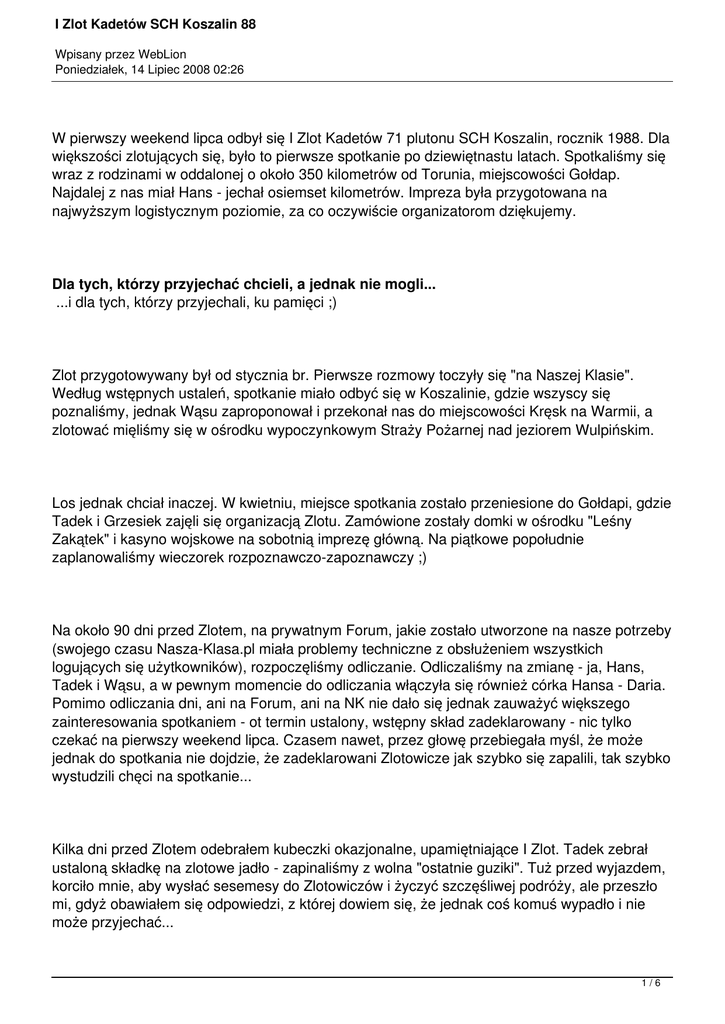 I Zlot Kadetów SCH Koszalin 88

Wpisany przez WebLion
Poniedziałek, 14 Lipiec 2008 02:26

W pierwszy weekend lipca odbył się I Zlot Kadetów 71 plutonu SCH Koszalin, rocznik 1988. Dla większości zlotujących się, było to pierwsze spotkanie po dziewiętnastu latach. Spotkaliśmy się wraz z rodzinami w oddalonej o około 350 kilometrów od Torunia, miejscowości Gołdap. Najdalej z nas miał Hans - jechał osiemset kilometrów. Impreza była przygotowana na najwyższym logistycznym poziomie, za co oczywiście organizatorom dziękujemy.

Dla tych, którzy przyjechać chcieli, a jednak nie mogli...
...i dla tych, którzy przyjechali, ku pamięci ;)

Zlot przygotowywany był od stycznia br. Pierwsze rozmowy toczyły się "na Naszej Klasie". Według wstępnych ustaleń, spotkanie miało odbyć się w Koszalinie, gdzie wszyscy się poznaliśmy, jednak Wąsu zaproponował i przekonał nas do miejscowości Kręsk na Warmii, a zlotować mięliśmy się w ośrodku wypoczynkowym Straży Pożarnej nad jeziorem Wulpińskim.

Los jednak chciał inaczej. W kwietniu, miejsce spotkania zostało przeniesione do Gołdapi, gdzie Tadek i Grzesiek zajęli się organizacją Zlotu. Zamówione zostały domki w ośrodku "Leśny Zakątek" i kasyno wojskowe na sobotnią imprezę główną. Na piątkowe popołudnie zaplanowaliśmy wieczorek rozpoznawczo-zapoznawczy ;)

Na około 90 dni przed Zlotem, na prywatnym Forum, jakie zostało utworzone na nasze potrzeby (swojego czasu Nasza-Klasa.pl miała problemy techniczne z obsłużeniem wszystkich logujących się użytkowników), rozpoczęliśmy odliczanie. Odliczaliśmy na zmianę - ja, Hans, Tadek i Wąsu, a w pewnym momencie do odliczania włączyła się również córka Hansa - Daria. Pomimo odliczania dni, ani na Forum, ani na NK nie dało się jednak zauważyć większego zainteresowania spotkaniem - ot termin ustalony, wstępny skład zadeklarowany - nic tylko czekać na pierwszy weekend lipca. Czasem nawet, przez głowę przebiegała myśl, że może jednak do spotkania nie dojdzie, że zadeklarowani Zlotowicze jak szybko się zapalili, tak szybko wystudzili chęci na spotkanie...

Kilka dni przed Zlotem odebrałem kubeczki okazjonalne, upamiętniające I Zlot. Tadek zebrał ustaloną składkę na zlotowe jadło - zapinaliśmy z wolna "ostatnie guziki". Tuż przed wyjazdem, korciło mnie, aby wysłać sesemesy do Zlotowiczów i życzyć szczęśliwej podróży, ale przeszło mi, gdyż obawiałem się odpowiedzi, z której dowiem się, że jednak coś komuś wypadło i nie może przyjechać...

1 / 6